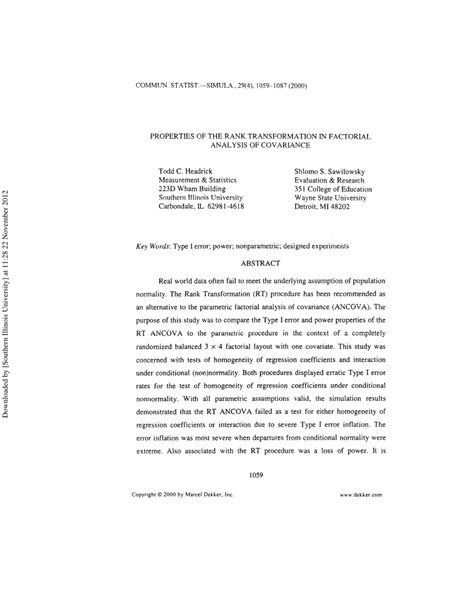 Downloaded by [Southern Illinois University] at 11:28 22 November 2012

COMMUN. STATIST.—SIMULA., 29(4), 1059–1087 (2000)

PROPERTIES OF THE RANK TRANSFORMATION IN FACTORIAL ANALYSIS OF COVARIANCE

Todd C. Headrick
Measurement & Statistics
223D Wham Building
Southern Illinois University
Carbondale, IL 62981-4618

Shlomo S. Sawilowsky
Evaluation & Research
351 College of Education
Wayne State University
Detroit, MI 48202

Key Words: Type I error; power; nonparametric; designed experiments

ABSTRACT

Real world data often fail to meet the underlying assumption of population normality. The Rank Transformation (RT) procedure has been recommended as an alternative to the parametric factorial analysis of covariance (ANCOVA). The purpose of this study was to compare the Type I error and power properties of the RT ANCOVA to the parametric procedure in the context of a completely randomized balanced $3 \times 4$ factorial layout with one covariate. This study was concerned with tests of homogeneity of regression coefficients and interaction under conditional (non)normality. Both procedures displayed erratic Type I error rates for the test of homogeneity of regression coefficients under conditional nonnormality. With all parametric assumptions valid, the simulation results demonstrated that the RT ANCOVA failed as a test for either homogeneity of regression coefficients or interaction due to severe Type I error inflation. The error inflation was most severe when departures from conditional normality were extreme. Also associated with the RT procedure was a loss of power. It is

1059

Copyright © 2000 by Marcel Dekker, Inc.

www.dekker.com